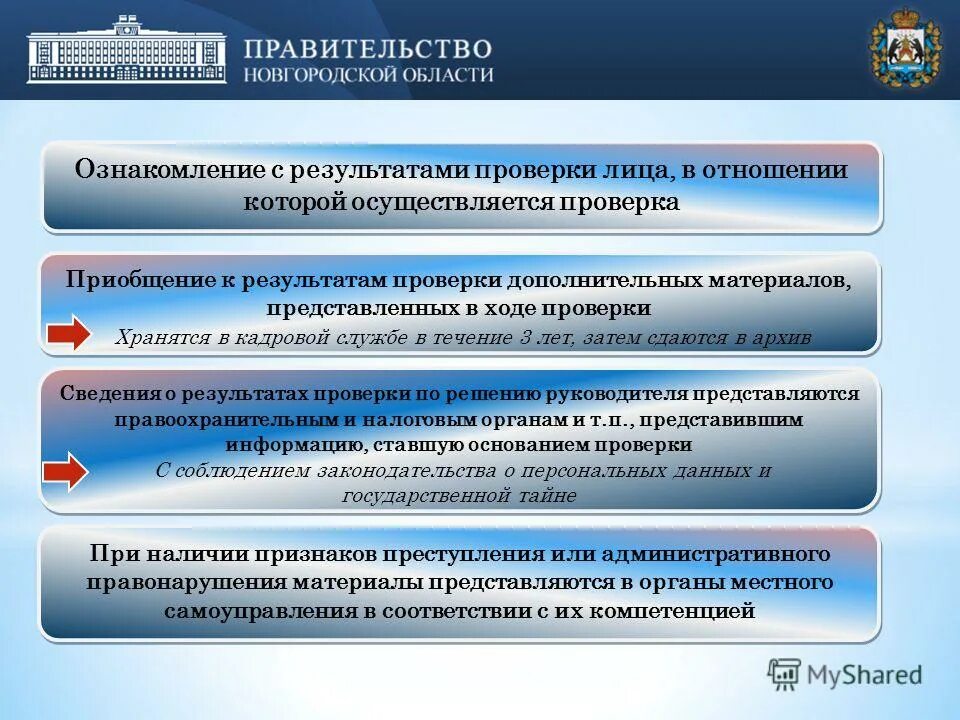 ПРАВИТЕЛЬСТВО
НОВГОРОДСКОЙ ОБЛАСТИ

Ознакомление с результатами проверки лица, в отношении которой осуществляется проверка

Приобщение к результатам проверки дополнительных материалов, представленных в ходе проверки

Хранятся в кадровой службе в течение 3 лет, затем сдаются в архив

Сведения о результатах проверки по решению руководителя представляются правоохранительным и налоговым органам и т.п., представившим информацию, ставшую основанием проверки

С соблюдением законодательства о персональных данных и государственной тайне

При наличии признаков преступления или административного правонарушения материалы представляются в органы местного самоуправления в соответствии с их компетенцией

MyShared